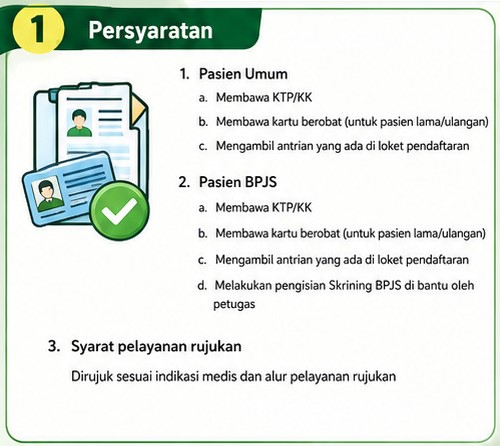 1 Persyaratan

1. Pasien Umum

a. Membawa KTP/KK

b. Membawa kartu berobat (untuk pasien lama/ulangan)

c. Mengambil antrian yang ada di loket pendaftaran

2. Pasien BPJS

a. Membawa KTP/KK

b. Membawa kartu berobat (untuk pasien lama/ulangan)

c. Mengambil antrian yang ada di loket pendaftaran

d. Melakukan pengisian Skrining BPJS di bantu oleh petugas

3. Syarat pelayanan rujukan

Dirujuk sesuai indikasi medis dan alur pelayanan rujukan